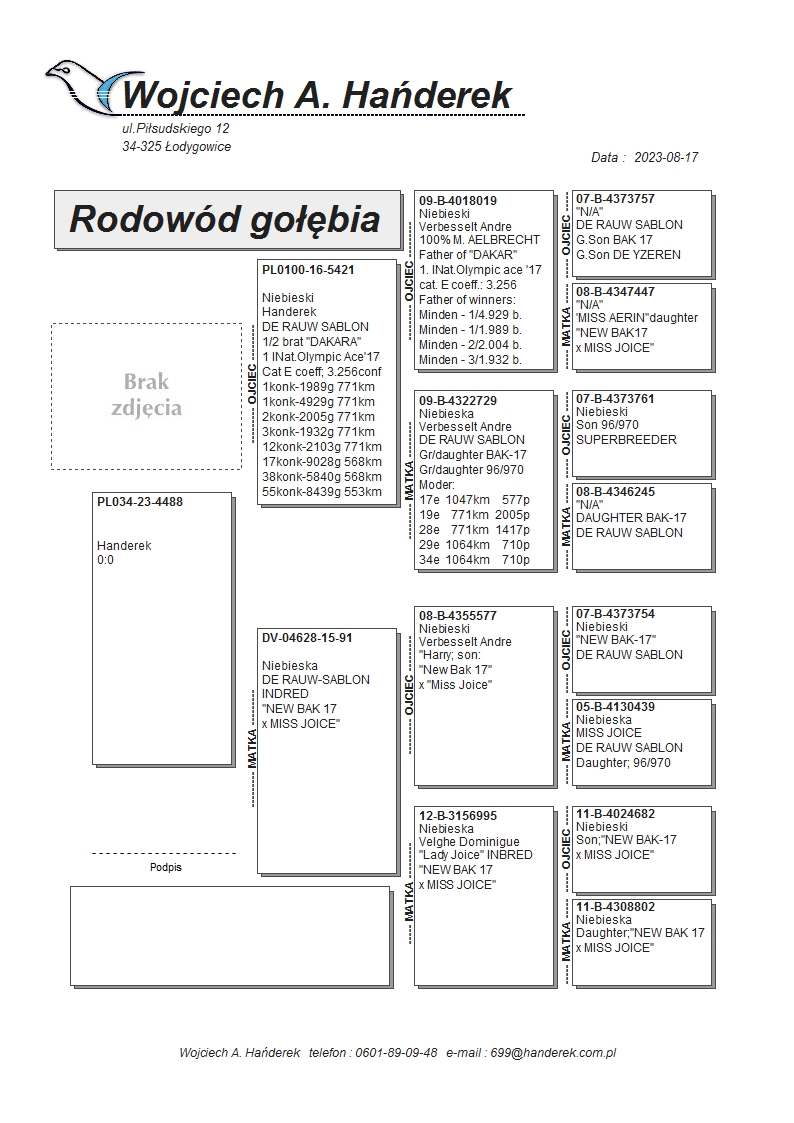 Wojciech A. Hańderek

ul.Piłsudskiego 12
34-325 Łodygowice

Data : 2023-08-17

Rodowód gołębia

Brak zdjęcia

PL034-23-4488

Handerek
0:0

Podpis

OJCIEC

PL0100-16-5421

Niebieski
Handerek
DE RAUW SABLON
1/2 brat "DAKARA"
1 INat.Olympic Ace'17
Cat E coeff; 3.256conf
1konk-1989g 771km
1konk-4929g 771km
2konk-2005g 771km
3konk-1932g 771km
12konk-2103g 771km
17konk-9028g 568km
38konk-5840g 568km
55konk-8439g 553km

MATKA

DV-04628-15-91

Niebieska
DE RAUW-SABLON
INDRED
"NEW BAK 17
x MISS JOICE"

OJCIEC

09-B-4018019
Niebieski
Verbesselt Andre
100% M. AELBRECHT
Father of "DAKAR"
1. INat.Olympic ace '17
cat. E coeff.: 3.256
Father of winners:
Minden - 1/4.929 b.
Minden - 1/1.989 b.
Minden - 2/2.004 b.
Minden - 3/1.932 b.

MATKA

09-B-4322729
Niebieska
Verbesselt Andre
DE RAUW SABLON
Gr/daughter BAK-17
Gr/daughter 96/970
Moder:
17e 1047km 577p
19e 771km 2005p
28e 771km 1417p
29e 1064km 710p
34e 1064km 710p

OJCIEC

08-B-4355577
Niebieski
Verbesselt Andre
"Harry; son:
"New Bak 17"
x "Miss Joice"

MATKA

12-B-3156995
Niebieska
Velghe Dominigue
"Lady Joice" INBRED
"NEW BAK 17
x MISS JOICE"

OJCIEC

07-B-4373757
"N/A"
DE RAUW SABLON
G.Son BAK 17
G.Son DE YZEREN

MATKA

08-B-4347447
"N/A"
'MISS AERIN"daughter
"NEW BAK17
x MISS JOICE"

OJCIEC

07-B-4373761
Niebieski
Son 96/970
SUPERBREEDER

MATKA

08-B-4346245
"N/A"
DAUGHTER BAK-17
DE RAUW SABLON

OJCIEC

07-B-4373754
Niebieski
"NEW BAK-17"
DE RAUW SABLON

MATKA

05-B-4130439
Niebieska
MISS JOICE
DE RAUW SABLON
Daughter; 96/970

OJCIEC

11-B-4024682
Niebieski
Son;"NEW BAK-17
x MISS JOICE"

MATKA

11-B-4308802
Niebieska
Daughter;"NEW BAK 17
x MISS JOICE"

Wojciech A. Hańderek telefon : 0601-89-09-48 e-mail : 699@handerek.com.pl